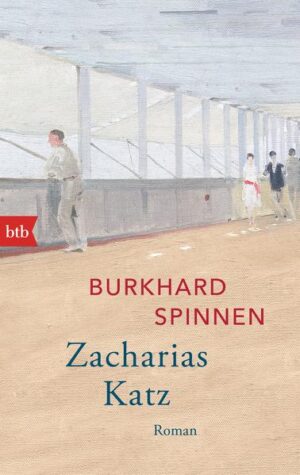 btb

BURKHARD SPINNEN

Zacharias Katz

Roman